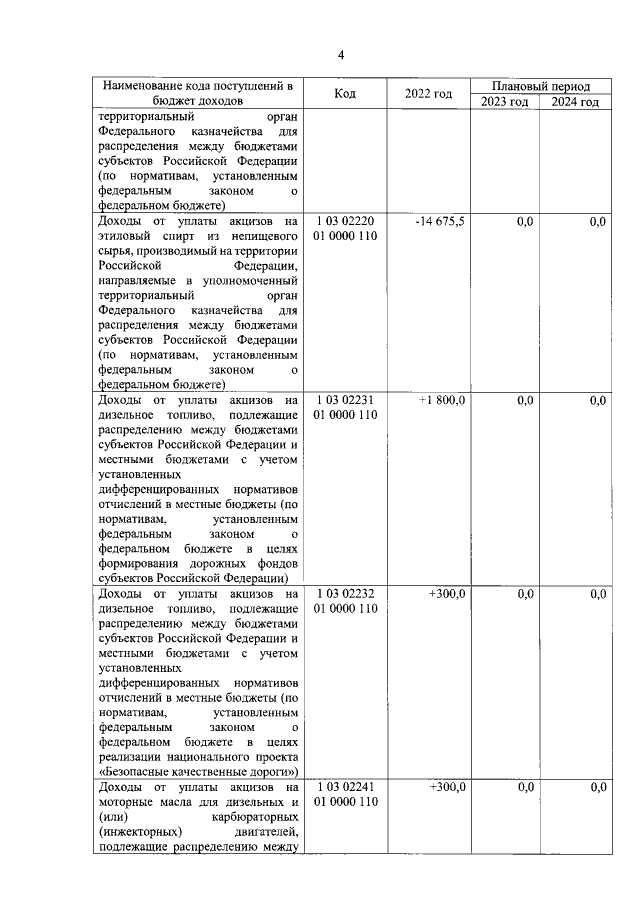 4

| Наименование кода поступлений в бюджет доходов | Код | 2022 год | Плановый период 2023 год | Плановый период 2024 год |
|---|---|---|---|---|
| территориальный орган Федерального казначейства для распределения между бюджетами субъектов Российской Федерации (по нормативам, установленным федеральным законом о федеральном бюджете) | | | | |
| Доходы от уплаты акцизов на этиловый спирт из непищевого сырья, производимый на территории Российской Федерации, направляемые в уполномоченный территориальный орган Федерального казначейства для распределения между бюджетами субъектов Российской Федерации (по нормативам, установленным федеральным законом о федеральном бюджете) | 1 03 02220 01 0000 110 | -14 675,5 | 0,0 | 0,0 |
| Доходы от уплаты акцизов на дизельное топливо, подлежащие распределению между бюджетами субъектов Российской Федерации и местными бюджетами с учетом установленных дифференцированных нормативов отчислений в местные бюджеты (по нормативам, установленным федеральным законом о федеральном бюджете в целях формирования дорожных фондов субъектов Российской Федерации) | 1 03 02231 01 0000 110 | +1 800,0 | 0,0 | 0,0 |
| Доходы от уплаты акцизов на дизельное топливо, подлежащие распределению между бюджетами субъектов Российской Федерации и местными бюджетами с учетом установленных дифференцированных нормативов отчислений в местные бюджеты (по нормативам, установленным федеральным законом о федеральном бюджете в целях реализации национального проекта «Безопасные качественные дороги») | 1 03 02232 01 0000 110 | +300,0 | 0,0 | 0,0 |
| Доходы от уплаты акцизов на моторные масла для дизельных и (или) карбюраторных (инжекторных) двигателей, подлежащие распределению между | 1 03 02241 01 0000 110 | +300,0 | 0,0 | 0,0 |